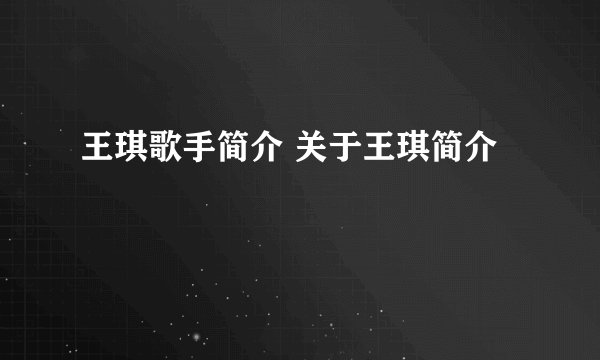 王琪歌手简介 关于王琪简介